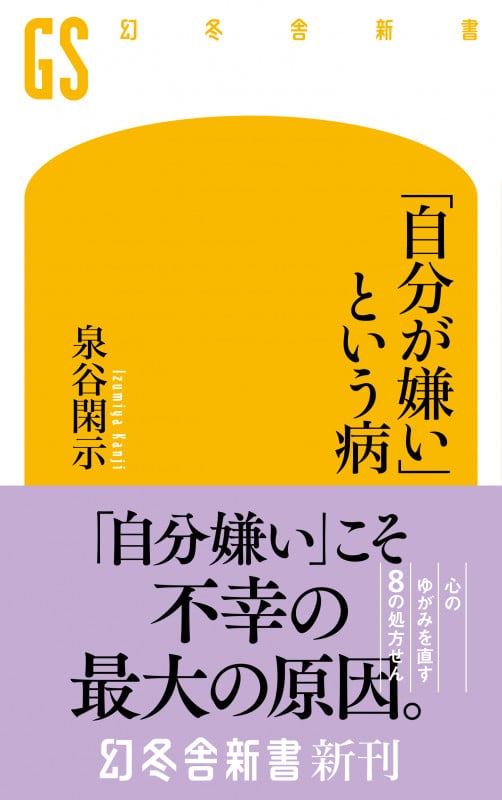 GS 幻冬舎新書

「自分が嫌い」という病

泉谷閑示

Izumiya Kanji

「自分嫌い」こそ不幸の最大の原因。

心のゆがみを直す8の処方せん

幻冬舎新書 新刊